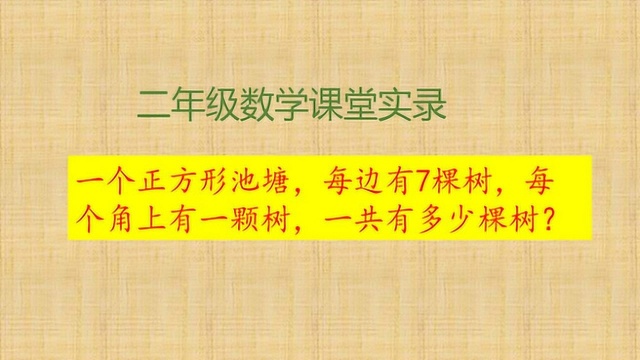 二年级数学课堂实录

一个正方形池塘，每边有7棵树，每个角上有一颗树，一共有多少棵树？